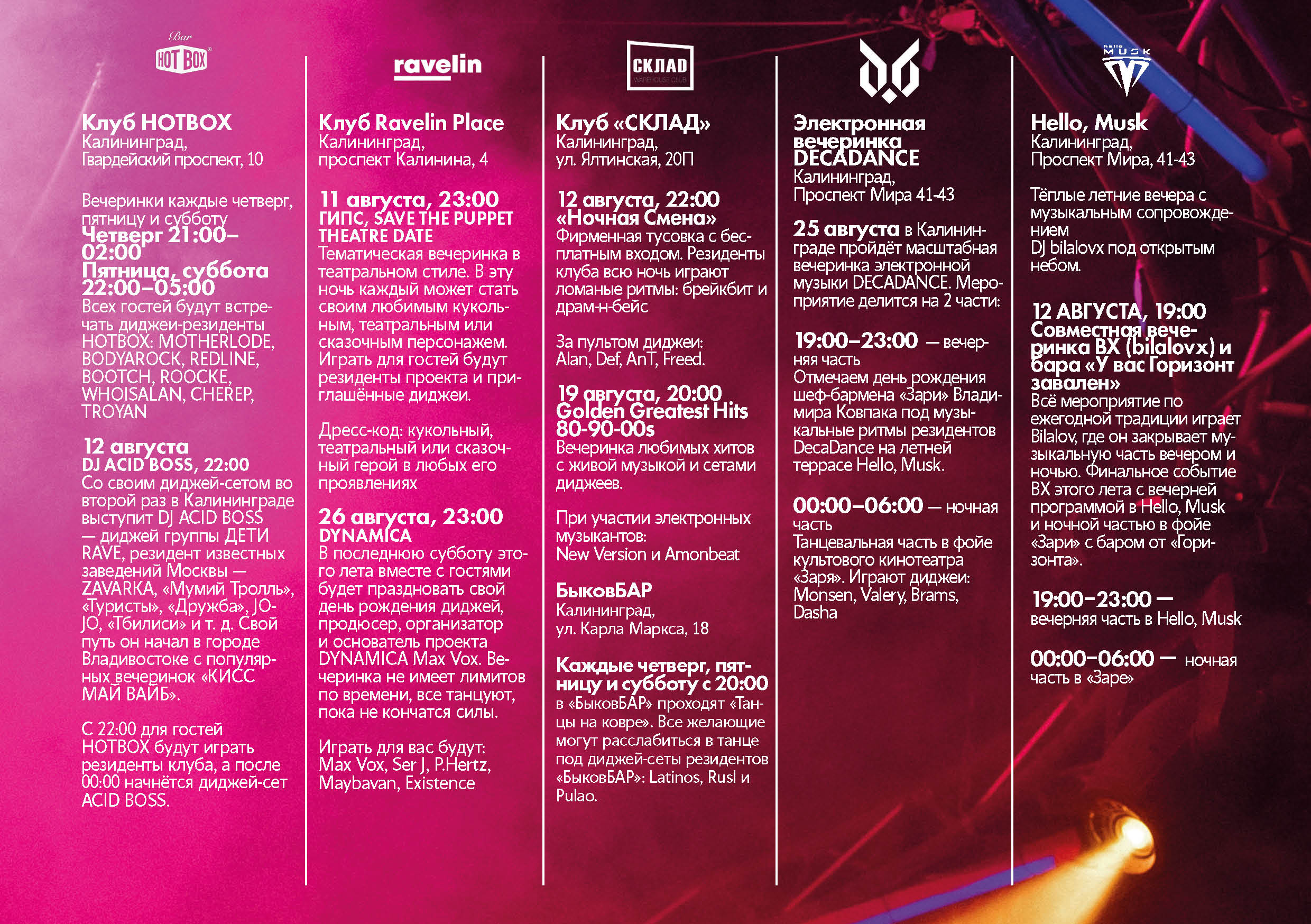 Bar
HOT BOX

Клуб HOTBOX
Калининград, Гвардейский проспект, 10

Вечеринки каждые четверг, пятницу и субботу
Четверг 21:00–02:00
Пятница, суббота 22:00–05:00
Всех гостей будут встречать диджеи-резиденты HOTBOX: MOTHERLODE, BODYAROCK, REDLINE, BOOTCH, ROOCKE, WHOISALAN, CHEREP, TROYAN

12 августа
DJ ACID BOSS, 22:00
Со своим диджей-сетом во второй раз в Калининграде выступит DJ ACID BOSS — диджей группы ДЕТИ RAVE, резидент известных заведений Москвы — ZAVARKA, «Мумий Тролль», «Туристы», «Дружба», JO-JO, «Тбилиси» и т. д. Свой путь он начал в городе Владивостоке с популярных вечеринок «КИСС МАЙ ВАЙБ».

С 22:00 для гостей HOTBOX будут играть резиденты клуба, а после 00:00 начнётся диджей-сет ACID BOSS.

ravelin

Клуб Ravelin Place
Калининград, проспект Калинина, 4

11 августа, 23:00
ГИПС, SAVE THE PUPPET THEATRE DATE
Тематическая вечеринка в театральном стиле. В эту ночь каждый может стать своим любимым кукольным, театральным или сказочным персонажем. Играть для гостей будут резиденты проекта и приглашённые диджеи.

Дресс-код: кукольный, театральный или сказочный герой в любых его проявлениях

26 августа, 23:00
DYNAMICA
В последнюю субботу этого лета вместе с гостями будет праздновать свой день рождения диджей, продюсер, организатор и основатель проекта DYNAMICA Max Vox. Вечеринка не имеет лимитов по времени, все танцуют, пока не кончатся силы.

Играть для вас будут: Max Vox, Ser J, P.Hertz, Maybavan, Existence

СКЛАД
WAREHOUSE CLUB

Клуб «СКЛАД»
Калининград, ул. Ялтинская, 20П

12 августа, 22:00
«Ночная Смена»
Фирменная тусовка с бесплатным входом. Резиденты клуба всю ночь играют ломаные ритмы: брейкбит и драм-н-бейс

За пультом диджеи: Alan, Def, AnT, Freed.

19 августа, 20:00
Golden Greatest Hits 80-90-00s
Вечеринка любимых хитов с живой музыкой и сетами диджеев.

При участии электронных музыкантов: New Version и Amonbeat

БыковБАР
Калининград, ул. Карла Маркса, 18

Каждые четверг, пятницу и субботу с 20:00
в «БыковБАР» проходят «Танцы на ковре». Все желающие могут расслабиться в танце под диджей-сеты резидентов «БыковБАР»: Latinos, Rusl и Pulao.

Электронная вечеринка DECADANCE
Калининград, Проспект Мира 41-43

25 августа в Калининграде пройдёт масштабная вечеринка электронной музыки DECADANCE. Мероприятие делится на 2 части:

19:00–23:00 — вечерняя часть
Отмечаем день рождения шеф-бармена «Зари» Владимира Ковпака под музыкальные ритмы резидентов DecaDance на летней террасе Hello, Musk.

00:00–06:00 — ночная часть
Танцевальная часть в фойе культового кинотеатра «Заря». Играют диджеи: Monsen, Valery, Brams, Dasha

hello MUSK

Hello, Musk
Калининград, Проспект Мира, 41-43

Тёплые летние вечера с музыкальным сопровождением
DJ bilalovx под открытым небом.

12 АВГУСТА, 19:00
Совместная вечеринка BX (bilalovx) и бара «У вас Горизонт завален»
Всё мероприятие по ежегодной традиции играет Bilalov, где он закрывает музыкальную часть вечером и ночью. Финальное событие BX этого лета с вечерней программой в Hello, Musk и ночной частью в фойе «Зари» с баром от «Горизонта».

19:00–23:00 — вечерняя часть в Hello, Musk

00:00–06:00 — ночная часть в «Заре»